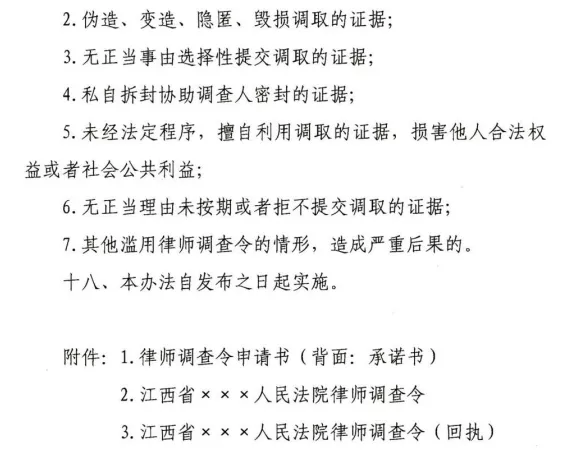 2. 伪造、变造、隐匿、毁损调取的证据；

3. 无正当事由选择性提交调取的证据；

4. 私自拆封协助调查人密封的证据；

5. 未经法定程序，擅自利用调取的证据，损害他人合法权益或者社会公共利益；

6. 无正当理由未按期或者拒不提交调取的证据；

7. 其他滥用律师调查令的情形，造成严重后果的。

十八、本办法自发布之日起实施。

附件：1. 律师调查令申请书（背面：承诺书）

2. 江西省×××人民法院律师调查令

3. 江西省×××人民法院律师调查令（回执）